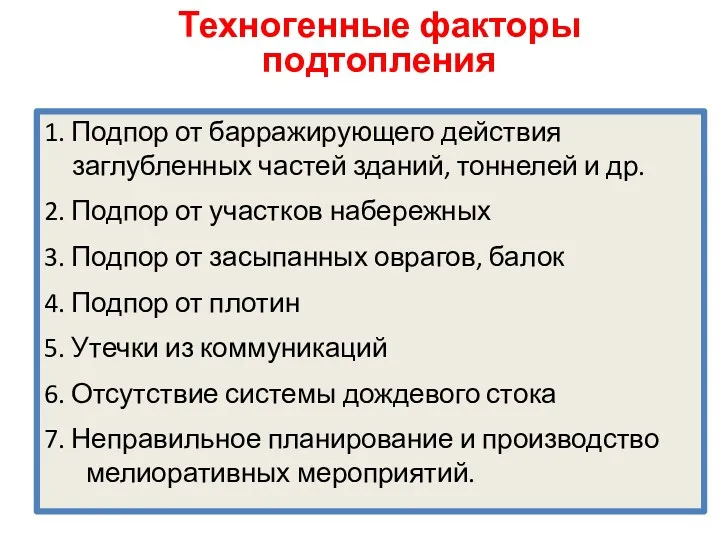 Техногенные факторы подтопления

1. Подпор от барражирующего действия заглубленных частей зданий, тоннелей и др.

2. Подпор от участков набережных

3. Подпор от засыпанных оврагов, балок

4. Подпор от плотин

5. Утечки из коммуникаций

6. Отсутствие системы дождевого стока

7. Неправильное планирование и производство мелиоративных мероприятий.